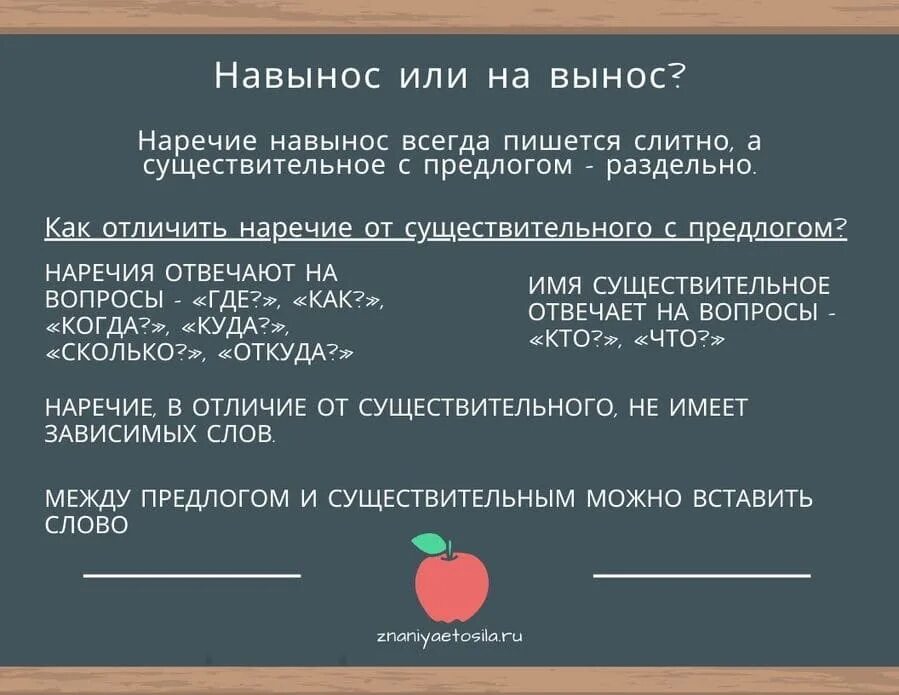 Навынос или на вынос?

Наречие навынос всегда пишется слитно, а существительное с предлогом - раздельно.

Как отличить наречие от существительного с предлогом?

НАРЕЧИЯ ОТВЕЧАЮТ НА ВОПРОСЫ - «ГДЕ?», «КАК?», «КОГДА?», «КУДА?», «СКОЛЬКО?», «ОТКУДА?»

ИМЯ СУЩЕСТВИТЕЛЬНОЕ ОТВЕЧАЕТ НА ВОПРОСЫ - «КТО?», «ЧТО?»

НАРЕЧИЕ, В ОТЛИЧИЕ ОТ СУЩЕСТВИТЕЛЬНОГО, НЕ ИМЕЕТ ЗАВИСИМЫХ СЛОВ.

МЕЖДУ ПРЕДЛОГОМ И СУЩЕСТВИТЕЛЬНЫМ МОЖНО ВСТАВИТЬ СЛОВО

znaniyaetosila.ru